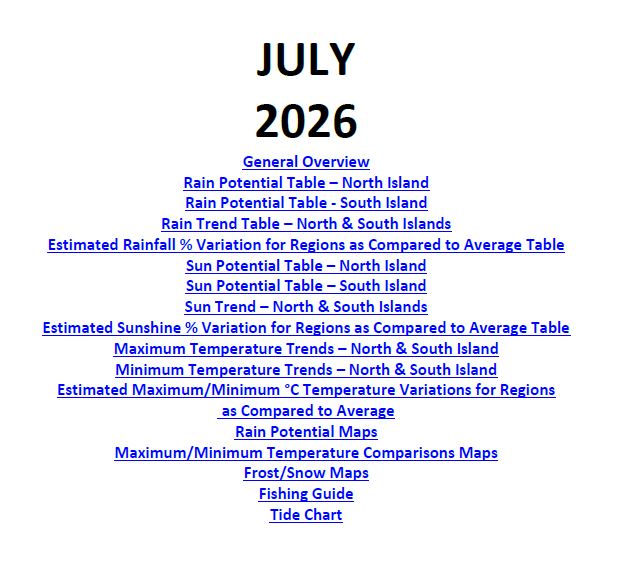 JULY
2026

General Overview
Rain Potential Table – North Island
Rain Potential Table - South Island
Rain Trend Table – North & South Islands
Estimated Rainfall % Variation for Regions as Compared to Average Table
Sun Potential Table – North Island
Sun Potential Table – South Island
Sun Trend – North & South Islands
Estimated Sunshine % Variation for Regions as Compared to Average Table
Maximum Temperature Trends – North & South Island
Minimum Temperature Trends – North & South Island
Estimated Maximum/Minimum °C Temperature Variations for Regions as Compared to Average
Rain Potential Maps
Maximum/Minimum Temperature Comparisons Maps
Frost/Snow Maps
Fishing Guide
Tide Chart